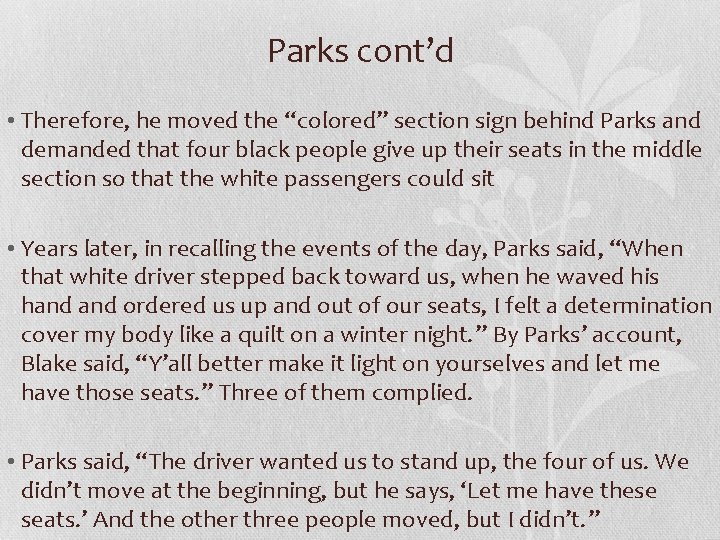 Parks cont'd

• Therefore, he moved the "colored" section sign behind Parks and demanded that four black people give up their seats in the middle section so that the white passengers could sit

• Years later, in recalling the events of the day, Parks said, "When that white driver stepped back toward us, when he waved his hand and ordered us up and out of our seats, I felt a determination cover my body like a quilt on a winter night." By Parks' account, Blake said, "Y'all better make it light on yourselves and let me have those seats." Three of them complied.

• Parks said, "The driver wanted us to stand up, the four of us. We didn't move at the beginning, but he says, 'Let me have these seats.' And the other three people moved, but I didn't."